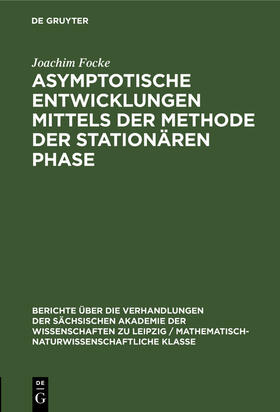 DE GRUYTER

Joachim Focke

ASYMPTOTISCHE ENTWICKLUNGEN MITTELS DER METHODE DER STATIONÄREN PHASE

BERICHTE ÜBER DIE VERHANDLUNGEN DER SÄCHSISCHEN AKADEMIE DER WISSENSCHAFTEN ZU LEIPZIG / MATHEMATISCH-NATURWISSENSCHAFTLICHE KLASSE

DE G